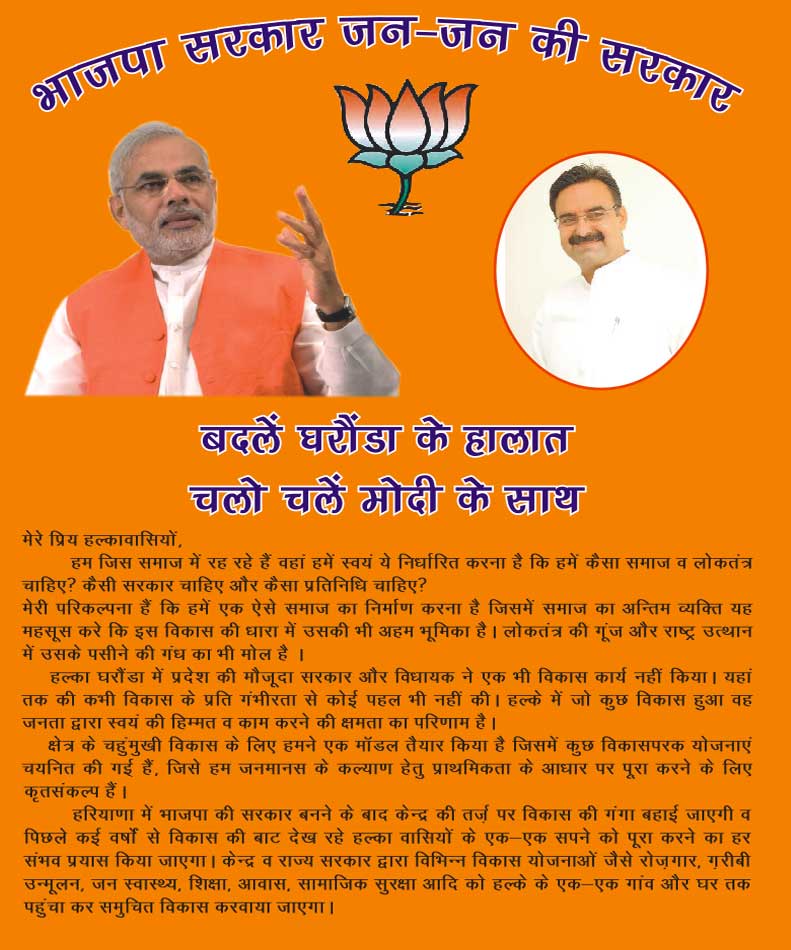 भाजपा सरकार जन-जन की सरकार

बदलें घरौंडा के हालात
चलो चलें मोदी के साथ

मेरे प्रिय हल्कावासियों,

हम जिस समाज में रह रहे हैं वहां हमें स्वयं ये निर्धारित करना है कि हमें कैसा समाज व लोकतंत्र चाहिए? कैसी सरकार चाहिए और कैसा प्रतिनिधि चाहिए?

मेरी परिकल्पना हैं कि हमें एक ऐसे समाज का निर्माण करना है जिसमें समाज का अन्तिम व्यक्ति यह महसूस करे कि इस विकास की धारा में उसकी भी अहम भूमिका है। लोकतंत्र की गूंज और राष्ट्र उत्थान में उसके पसीने की गंध का भी मोल है ।

हल्का घरौंडा में प्रदेश की मौजूदा सरकार और विधायक ने एक भी विकास कार्य नहीं किया। यहां तक की कभी विकास के प्रति गंभीरता से कोई पहल भी नहीं की। हल्के में जो कुछ विकास हुआ वह जनता द्वारा स्वयं की हिम्मत व काम करने की क्षमता का परिणाम है।

क्षेत्र के चहुंमुखी विकास के लिए हमने एक मॉडल तैयार किया है जिसमें कुछ विकासपरक योजनाएं चयनित की गई हैं, जिसे हम जनमानस के कल्याण हेतु प्राथमिकता के आधार पर पूरा करने के लिए कृतसंकल्प हैं।

हरियाणा में भाजपा की सरकार बनने के बाद केन्द्र की तर्ज़ पर विकास की गंगा बहाई जाएगी व पिछले कई वर्षों से विकास की बाट देख रहे हल्का वासियों के एक-एक सपने को पूरा करने का हर संभव प्रयास किया जाएगा। केन्द्र व राज्य सरकार द्वारा विभिन्न विकास योजनाओं जैसे रोज़गार, ग़रीबी उन्मूलन, जन स्वास्थ्य, शिक्षा, आवास, सामाजिक सुरक्षा आदि को हल्के के एक-एक गांव और घर तक पहुंचा कर समुचित विकास करवाया जाएगा।